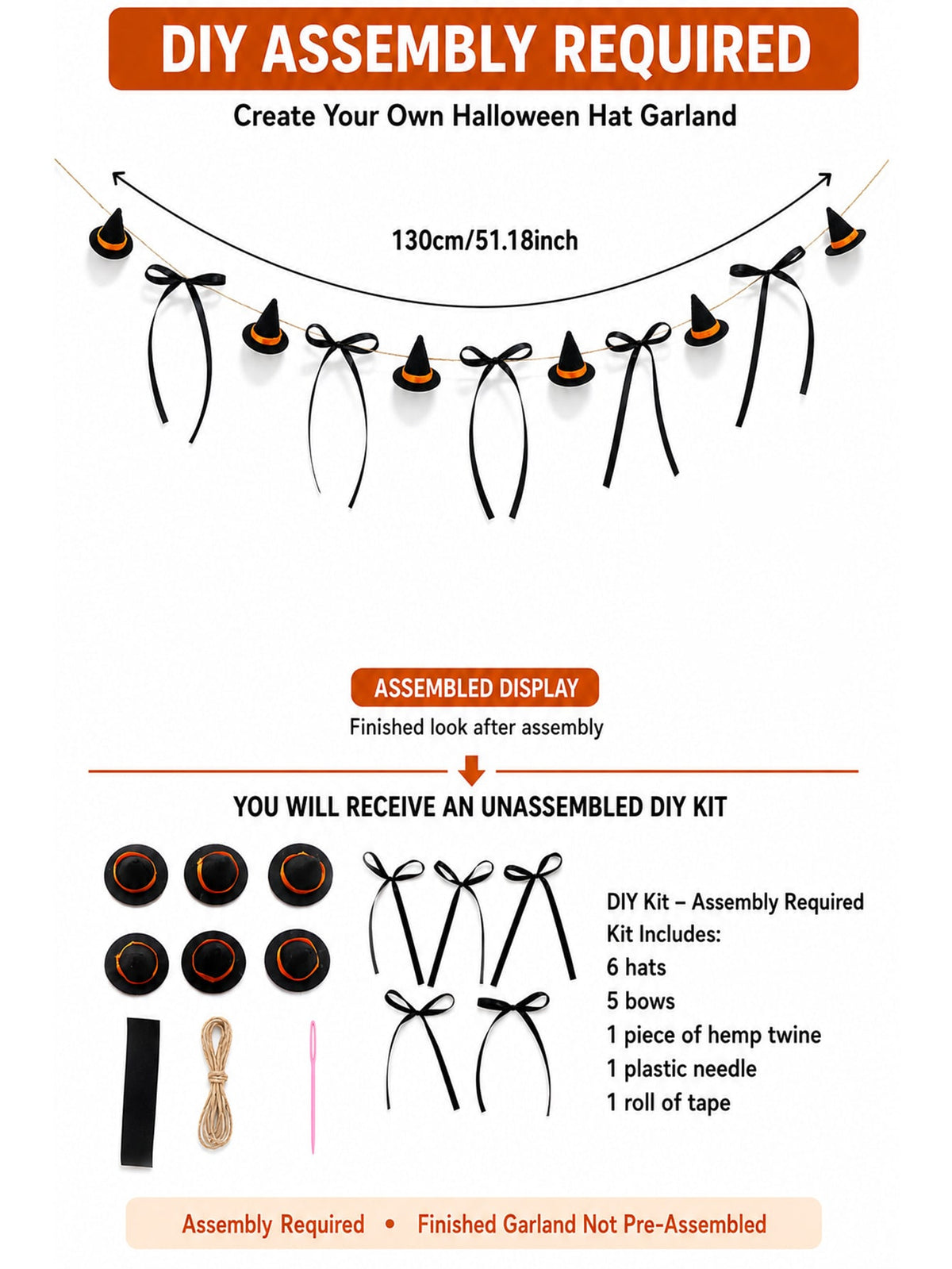 DIY ASSEMBLY REQUIRED

Create Your Own Halloween Hat Garland

130cm/51.18inch

ASSEMBLED DISPLAY

Finished look after assembly

YOU WILL RECEIVE AN UNASSEMBLED DIY KIT

DIY Kit – Assembly Required
Kit Includes:
6 hats
5 bows
1 piece of hemp twine
1 plastic needle
1 roll of tape

Assembly Required • Finished Garland Not Pre-Assembled